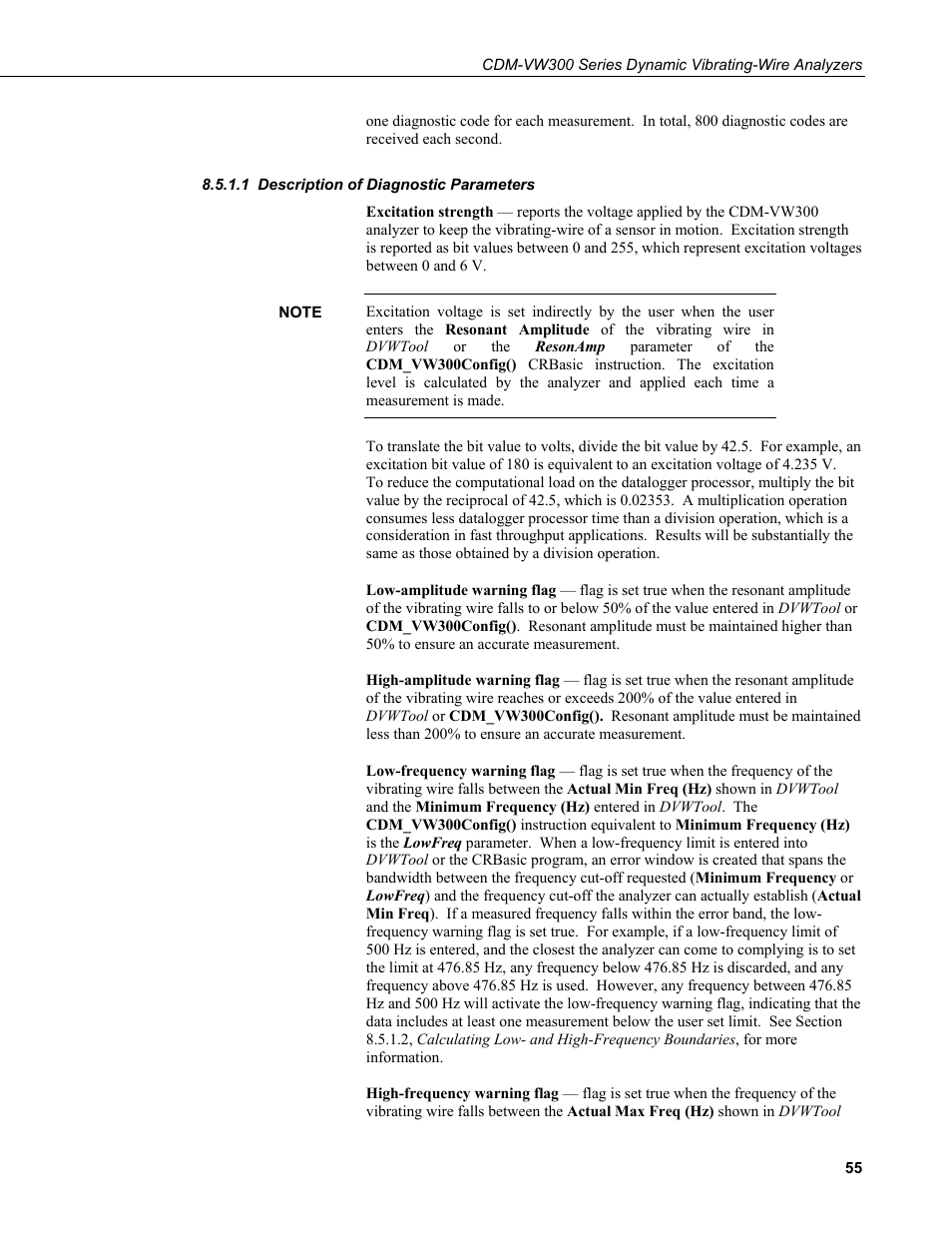 CDM-VW300 Series Dynamic Vibrating-Wire Analyzers

one diagnostic code for each measurement. In total, 800 diagnostic codes are received each second.

8.5.1.1 Description of Diagnostic Parameters

Excitation strength — reports the voltage applied by the CDM-VW300 analyzer to keep the vibrating-wire of a sensor in motion. Excitation strength is reported as bit values between 0 and 255, which represent excitation voltages between 0 and 6 V.

NOTE

Excitation voltage is set indirectly by the user when the user enters the Resonant Amplitude of the vibrating wire in DVWTool or the ResonAmp parameter of the CDM_VW300Config() CRBasic instruction. The excitation level is calculated by the analyzer and applied each time a measurement is made.

To translate the bit value to volts, divide the bit value by 42.5. For example, an excitation bit value of 180 is equivalent to an excitation voltage of 4.235 V. To reduce the computational load on the datalogger processor, multiply the bit value by the reciprocal of 42.5, which is 0.02353. A multiplication operation consumes less datalogger processor time than a division operation, which is a consideration in fast throughput applications. Results will be substantially the same as those obtained by a division operation.

Low-amplitude warning flag — flag is set true when the resonant amplitude of the vibrating wire falls to or below 50% of the value entered in DVWTool or CDM_VW300Config(). Resonant amplitude must be maintained higher than 50% to ensure an accurate measurement.

High-amplitude warning flag — flag is set true when the resonant amplitude of the vibrating wire reaches or exceeds 200% of the value entered in DVWTool or CDM_VW300Config(). Resonant amplitude must be maintained less than 200% to ensure an accurate measurement.

Low-frequency warning flag — flag is set true when the frequency of the vibrating wire falls between the Actual Min Freq (Hz) shown in DVWTool and the Minimum Frequency (Hz) entered in DVWTool. The CDM_VW300Config() instruction equivalent to Minimum Frequency (Hz) is the LowFreq parameter. When a low-frequency limit is entered into DVWTool or the CRBasic program, an error window is created that spans the bandwidth between the frequency cut-off requested (Minimum Frequency or LowFreq) and the frequency cut-off the analyzer can actually establish (Actual Min Freq). If a measured frequency falls within the error band, the low-frequency warning flag is set true. For example, if a low-frequency limit of 500 Hz is entered, and the closest the analyzer can come to complying is to set the limit at 476.85 Hz, any frequency below 476.85 Hz is discarded, and any frequency above 476.85 Hz is used. However, any frequency between 476.85 Hz and 500 Hz will activate the low-frequency warning flag, indicating that the data includes at least one measurement below the user set limit. See Section 8.5.1.2, Calculating Low- and High-Frequency Boundaries, for more information.

High-frequency warning flag — flag is set true when the frequency of the vibrating wire falls between the Actual Max Freq (Hz) shown in DVWTool

55